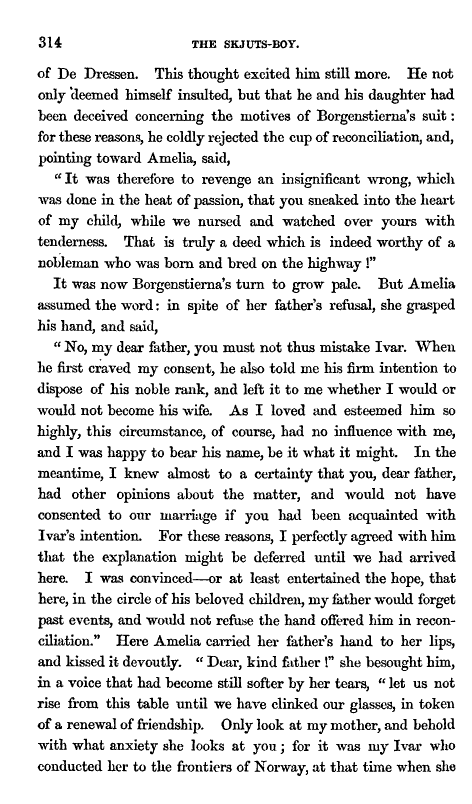 314 THE SKJUTS-BOY.

of De Dressen. This thought excited him still more. He not only deemed himself insulted, but that he and his daughter had been deceived concerning the motives of Borgenstierna's suit: for these reasons, he coldly rejected the cup of reconciliation, and, pointing toward Amelia, said,

"It was therefore to revenge an insignificant wrong, which was done in the heat of passion, that you sneaked into the heart of my child, while we nursed and watched over yours with tenderness. That is truly a deed which is indeed worthy of a nobleman who was born and bred on the highway!"

It was now Borgenstierna's turn to grow pale. But Amelia assumed the word: in spite of her father's refusal, she grasped his hand, and said,

"No, my dear father, you must not thus mistake Ivar. When he first craved my consent, he also told me his firm intention to dispose of his noble rank, and left it to me whether I would or would not become his wife. As I loved and esteemed him so highly, this circumstance, of course, had no influence with me, and I was happy to bear his name, be it what it might. In the meantime, I knew almost to a certainty that you, dear father, had other opinions about the matter, and would not have consented to our marriage if you had been acquainted with Ivar's intention. For these reasons, I perfectly agreed with him that the explanation might be deferred until we had arrived here. I was convinced—or at least entertained the hope, that here, in the circle of his beloved children, my father would forget past events, and would not refuse the hand offered him in reconciliation." Here Amelia carried her father's hand to her lips, and kissed it devoutly. "Dear, kind father!" she besought him, in a voice that had become still softer by her tears, "let us not rise from this table until we have clinked our glasses, in token of a renewal of friendship. Only look at my mother, and behold with what anxiety she looks at you; for it was my Ivar who conducted her to the frontiers of Norway, at that time when she